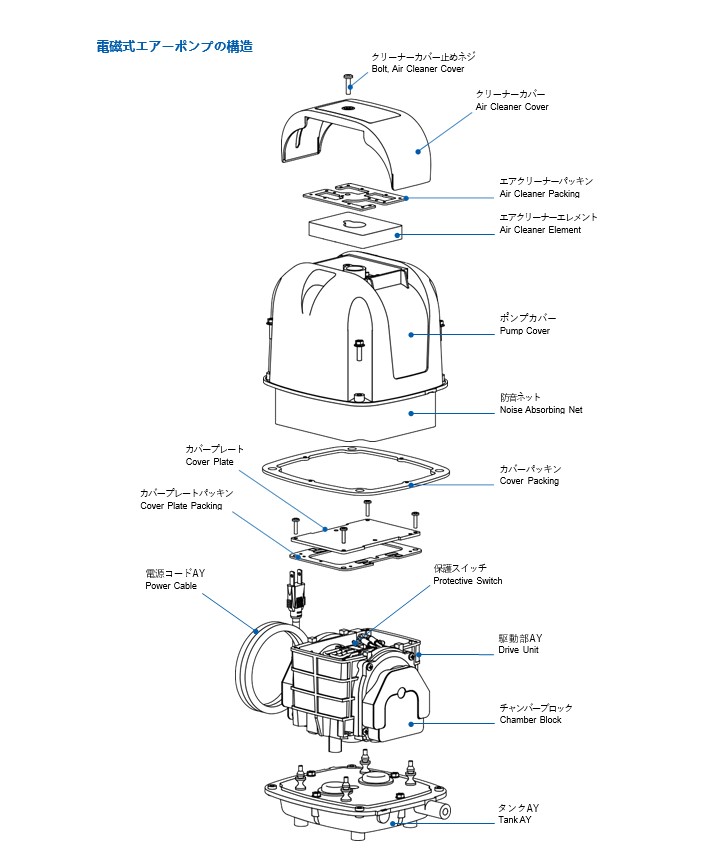 電磁式エアーポンプの構造

クリーナーカバー止めネジ
Bolt, Air Cleaner Cover

クリーナーカバー
Air Cleaner Cover

エアクリーナーパッキン
Air Cleaner Packing

エアクリーナーエレメント
Air Cleaner Element

ポンプカバー
Pump Cover

防音ネット
Noise Absorbing Net

カバープレート
Cover Plate

カバーパッキン
Cover Packing

カバープレートパッキン
Cover Plate Packing

電源コードAY
Power Cable

保護スイッチ
Protective Switch

駆動部AY
Drive Unit

チャンバーブロック
Chamber Block

タンクAY
Tank AY